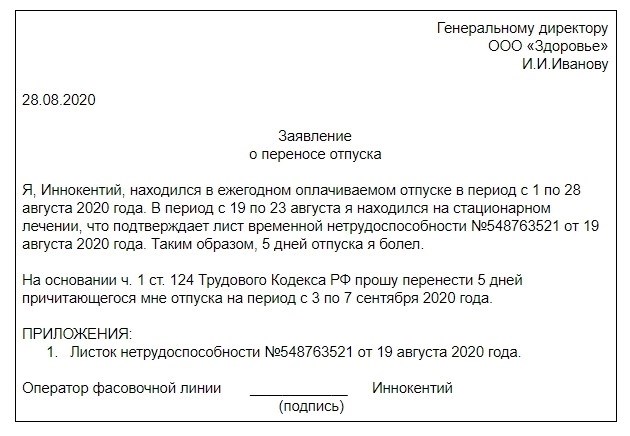 Генеральному директору
ООО «Здоровье»
И.И.Иванову

28.08.2020

Заявление
о переносе отпуска

Я, Иннокентий, находился в ежегодном оплачиваемом отпуске в период с 1 по 28 августа 2020 года. В период с 19 по 23 августа я находился на стационарном лечении, что подтверждает лист временной нетрудоспособности №548763521 от 19 августа 2020 года. Таким образом, 5 дней отпуска я болел.

На основании ч. 1 ст. 124 Трудового Кодекса РФ прошу перенести 5 дней причитающегося мне отпуска на период с 3 по 7 сентября 2020 года.

ПРИЛОЖЕНИЯ:
1. Листок нетрудоспособности №548763521 от 19 августа 2020 года.

Оператор фасовочной линии ____________ Иннокентий
(подпись)